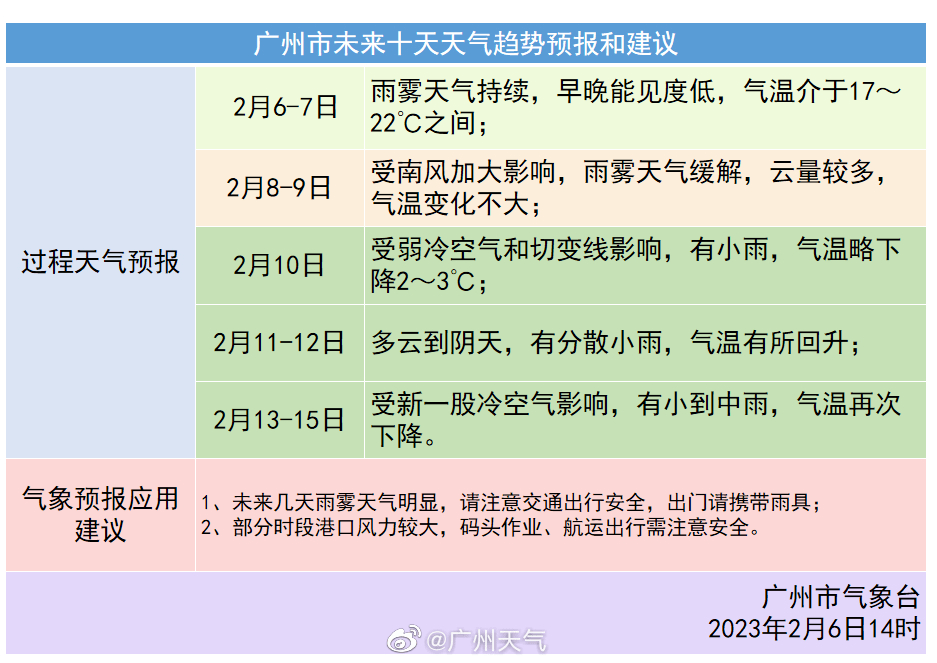 广州市未来十天天气趋势预报和建议

| 过程天气预报 | 2月6-7日 | 雨雾天气持续，早晚能见度低，气温介于17～22℃之间； |
|---|---|---|
| | 2月8-9日 | 受南风加大影响，雨雾天气缓解，云量较多，气温变化不大； |
| | 2月10日 | 受弱冷空气和切变线影响，有小雨，气温略下降2～3℃； |
| | 2月11-12日 | 多云到阴天，有分散小雨，气温有所回升； |
| | 2月13-15日 | 受新一股冷空气影响，有小到中雨，气温再次下降。 |
| 气象预报应用建议 | 1、未来几天雨雾天气明显，请注意交通出行安全，出门请携带雨具；<br>2、部分时段港口风力较大，码头作业、航运出行需注意安全。 | |

广州市气象台
2023年2月6日14时

@广州天气